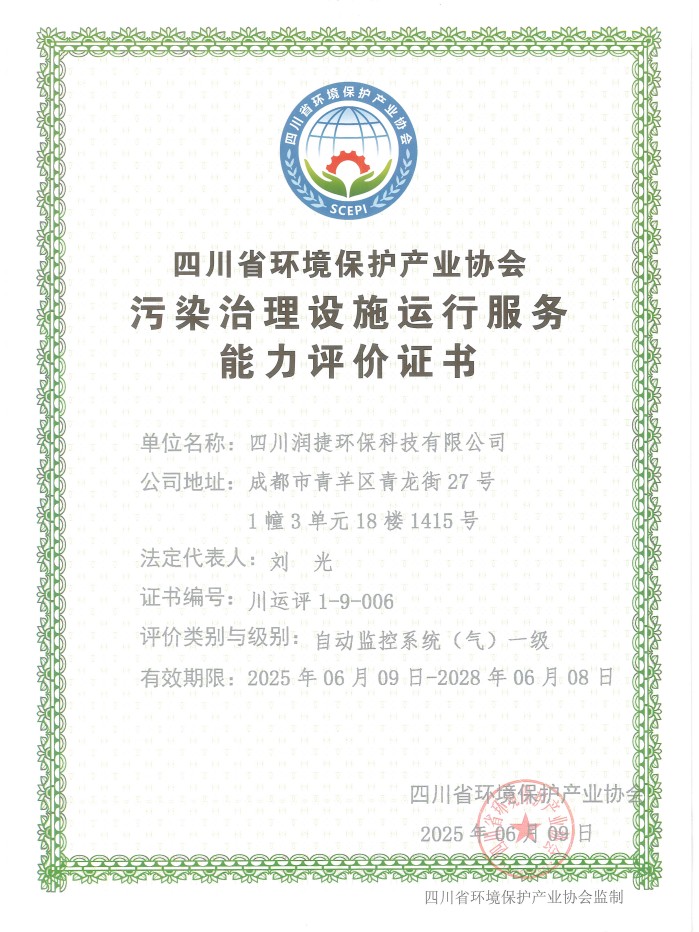 四川省环境保护产业协会

SCEPI

四川省环境保护产业协会
污染治理设施运行服务
能力评价证书

单位名称：四川润捷环保科技有限公司
公司地址：成都市青羊区青龙街27号
1幢3单元18楼1415号
法定代表人：刘 光
证书编号：川运评1-9-006
评价类别与级别：自动监控系统（气）一级
有效期限：2025年06月09日-2028年06月08日

四川省环境保护产业协会
2025年06月09日

四川省环境保护产业协会监制